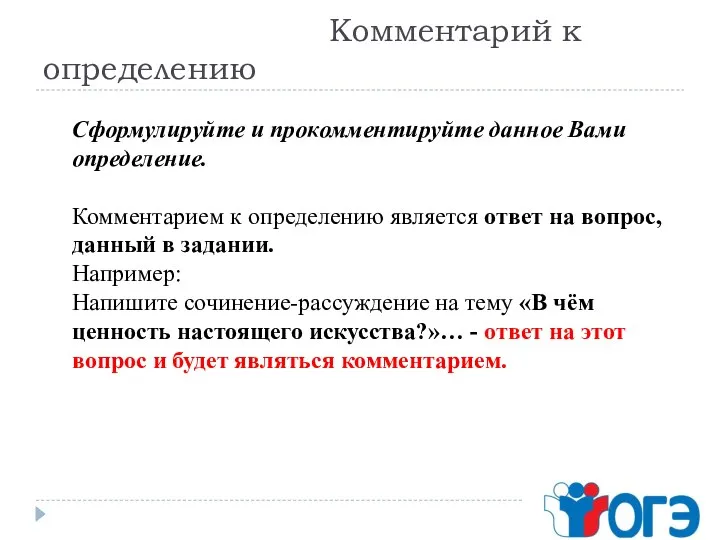 Комментарий к определению

Сформулируйте и прокомментируйте данное Вами определение.

Комментарием к определению является ответ на вопрос, данный в задании.
Например:
Напишите сочинение-рассуждение на тему «В чём ценность настоящего искусства?»… - ответ на этот вопрос и будет являться комментарием.

ОГЭ